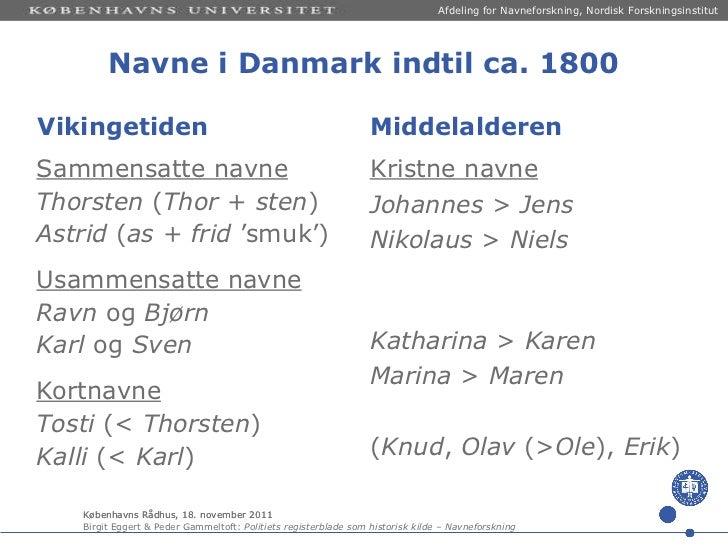 KØBENHAVNS UNIVERSITET

Afdeling for Navneforskning, Nordisk Forskningsinstitut

Navne i Danmark indtil ca. 1800

Vikingetiden

Sammensatte navne
Thorsten (Thor + sten)
Astrid (as + frid 'smuk')

Usammensatte navne
Ravn og Bjørn
Karl og Sven

Kortnavne
Tosti (< Thorsten)
Kalli (< Karl)

Middelalderen

Kristne navne
Johannes > Jens
Nikolaus > Niels

Katharina > Karen
Marina > Maren

(Knud, Olav (>Ole), Erik)

Københavns Rådhus, 18. november 2011
Birgit Eggert & Peder Gammeltoft: Politiets registerblade som historisk kilde – Navneforskning